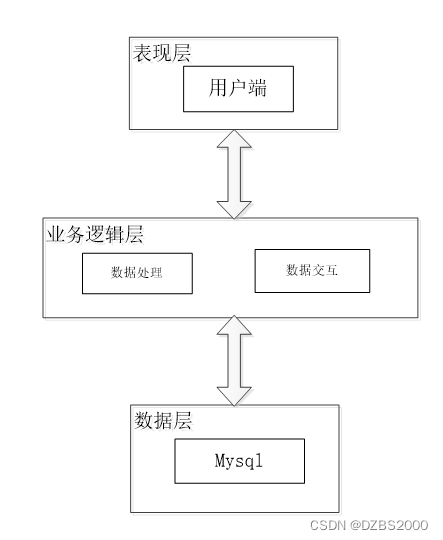 表现层

用户端

业务逻辑层

数据处理

数据交互

数据层

Mysql

CSDN @DZBS2000